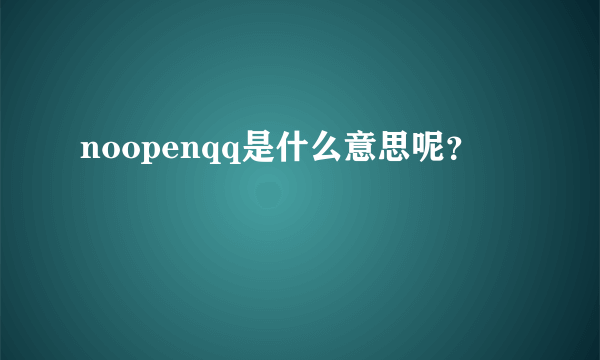 noopenqq是什么意思呢？